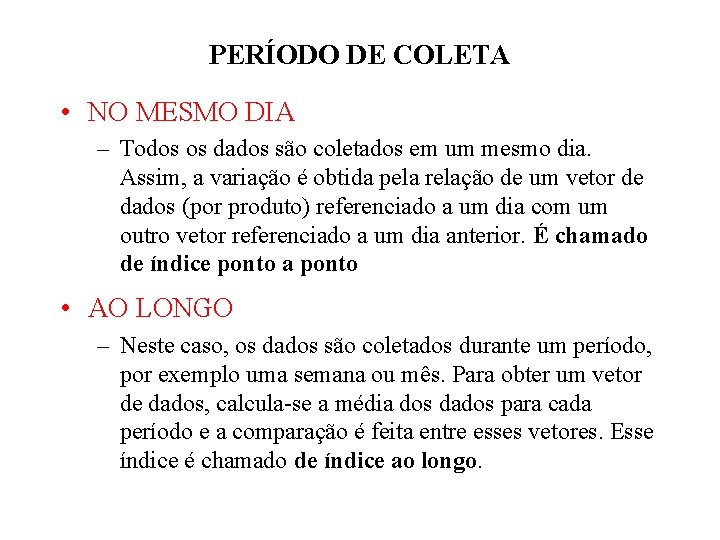 PERÍODO DE COLETA

• NO MESMO DIA

– Todos os dados são coletados em um mesmo dia. Assim, a variação é obtida pela relação de um vetor de dados (por produto) referenciado a um dia com um outro vetor referenciado a um dia anterior. É chamado de índice ponto a ponto

• AO LONGO

– Neste caso, os dados são coletados durante um período, por exemplo uma semana ou mês. Para obter um vetor de dados, calcula-se a média dos dados para cada período e a comparação é feita entre esses vetores. Esse índice é chamado de índice ao longo.